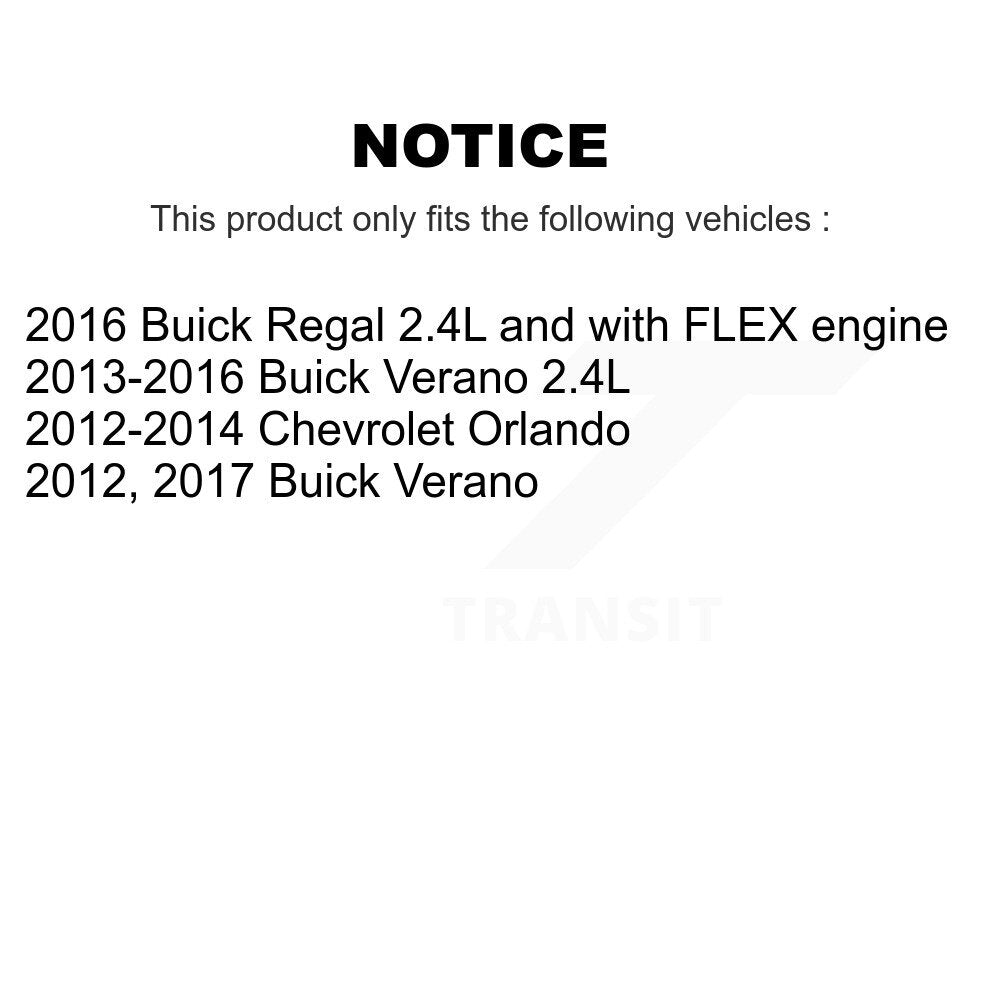 NOTICE

This product only fits the following vehicles :

2016 Buick Regal 2.4L and with FLEX engine
2013-2016 Buick Verano 2.4L
2012-2014 Chevrolet Orlando
2012, 2017 Buick Verano

TRANSIT